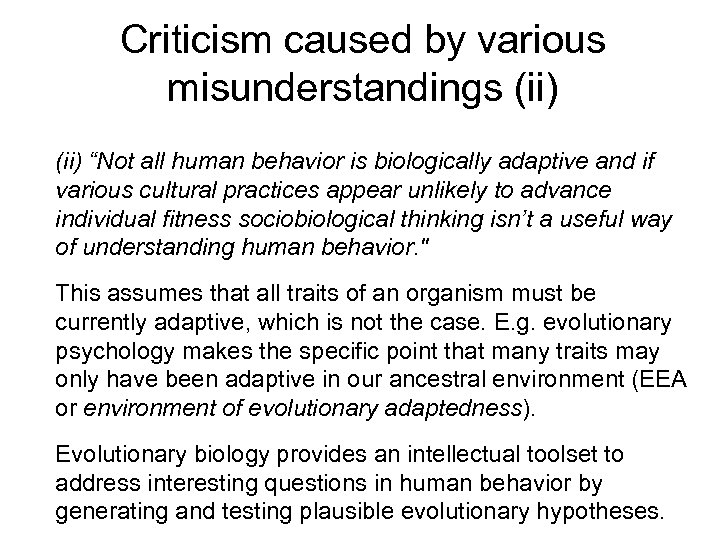 Criticism caused by various misunderstandings (ii)

(ii) "Not all human behavior is biologically adaptive and if various cultural practices appear unlikely to advance individual fitness sociobiological thinking isn't a useful way of understanding human behavior."

This assumes that all traits of an organism must be currently adaptive, which is not the case. E.g. evolutionary psychology makes the specific point that many traits may only have been adaptive in our ancestral environment (EEA or environment of evolutionary adaptedness).

Evolutionary biology provides an intellectual toolset to address interesting questions in human behavior by generating and testing plausible evolutionary hypotheses.